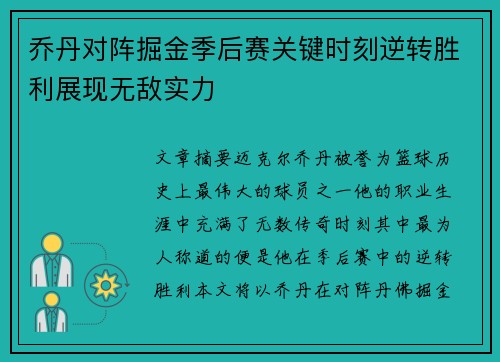 乔丹对阵掘金季后赛关键时刻逆转胜利展现无敌实力

文章摘要迈克尔乔丹被誉为篮球历史上最伟大的球员之一他的职业生涯中充满了无数传奇时刻其中最为人称道的便是他在季后赛中的逆转胜利本文将以乔丹在对阵丹佛掘金